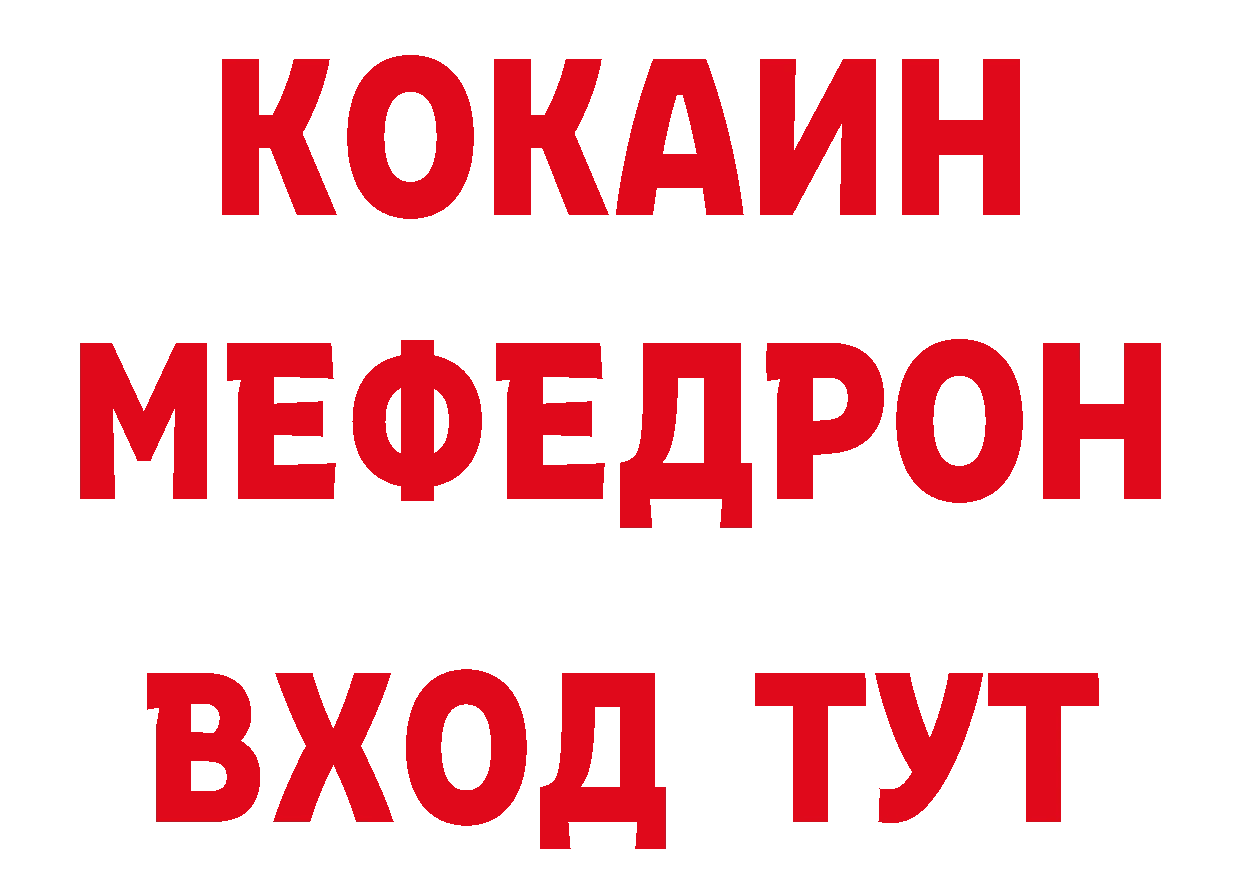 КОКАИН
МЕФЕДРОН
ВХОД ТУТ